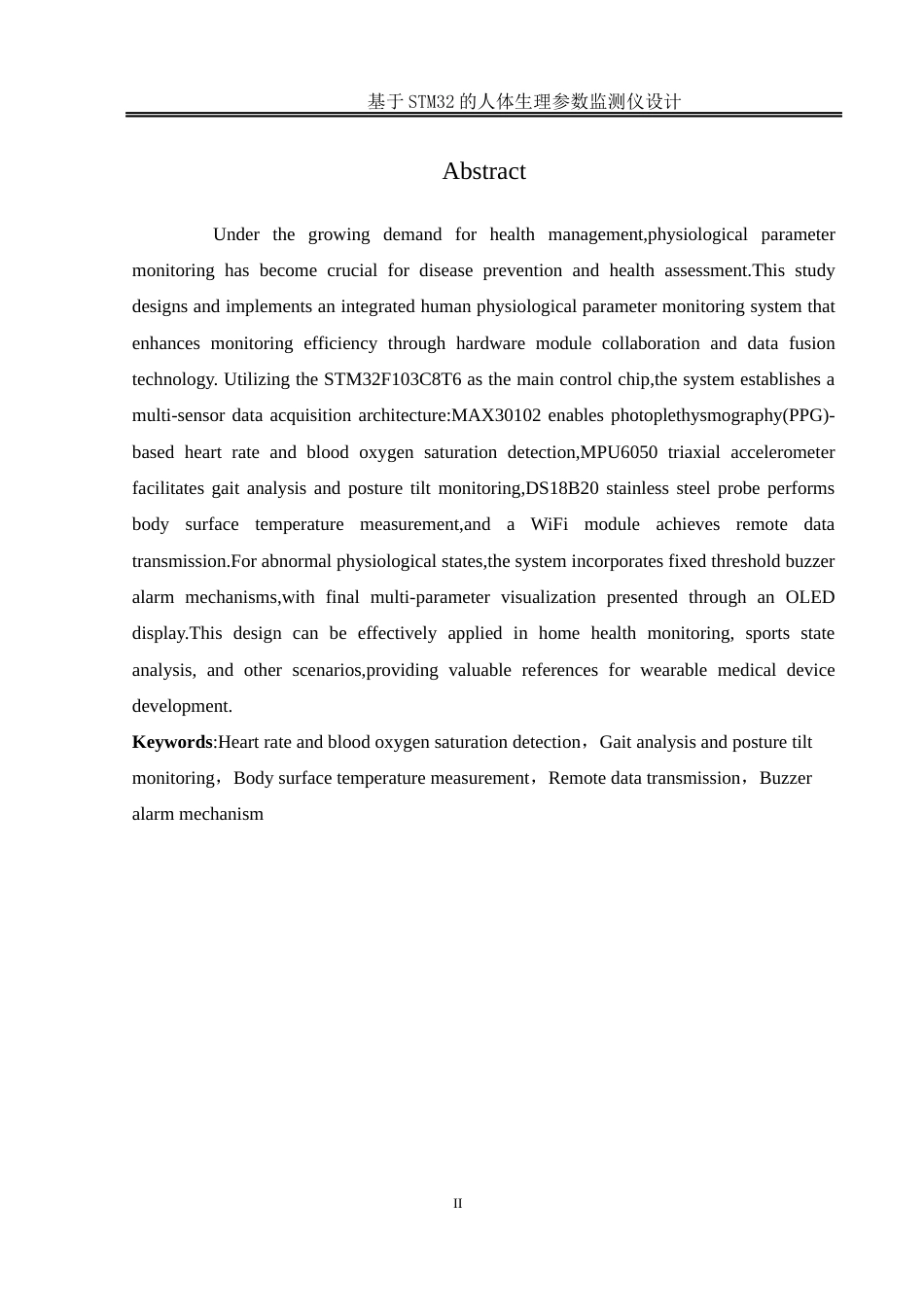 基于STM32的人体生理参数监测仪设计

Abstract

Under the growing demand for health management,physiological parameter monitoring has become crucial for disease prevention and health assessment.This study designs and implements an integrated human physiological parameter monitoring system that enhances monitoring efficiency through hardware module collaboration and data fusion technology. Utilizing the STM32F103C8T6 as the main control chip,the system establishes a multi-sensor data acquisition architecture:MAX30102 enables photoplethysmography(PPG)-based heart rate and blood oxygen saturation detection,MPU6050 triaxial accelerometer facilitates gait analysis and posture tilt monitoring,DS18B20 stainless steel probe performs body surface temperature measurement,and a WiFi module achieves remote data transmission.For abnormal physiological states,the system incorporates fixed threshold buzzer alarm mechanisms,with final multi-parameter visualization presented through an OLED display.This design can be effectively applied in home health monitoring, sports state analysis, and other scenarios,providing valuable references for wearable medical device development.

Keywords:Heart rate and blood oxygen saturation detection，Gait analysis and posture tilt monitoring，Body surface temperature measurement，Remote data transmission，Buzzer alarm mechanism

II